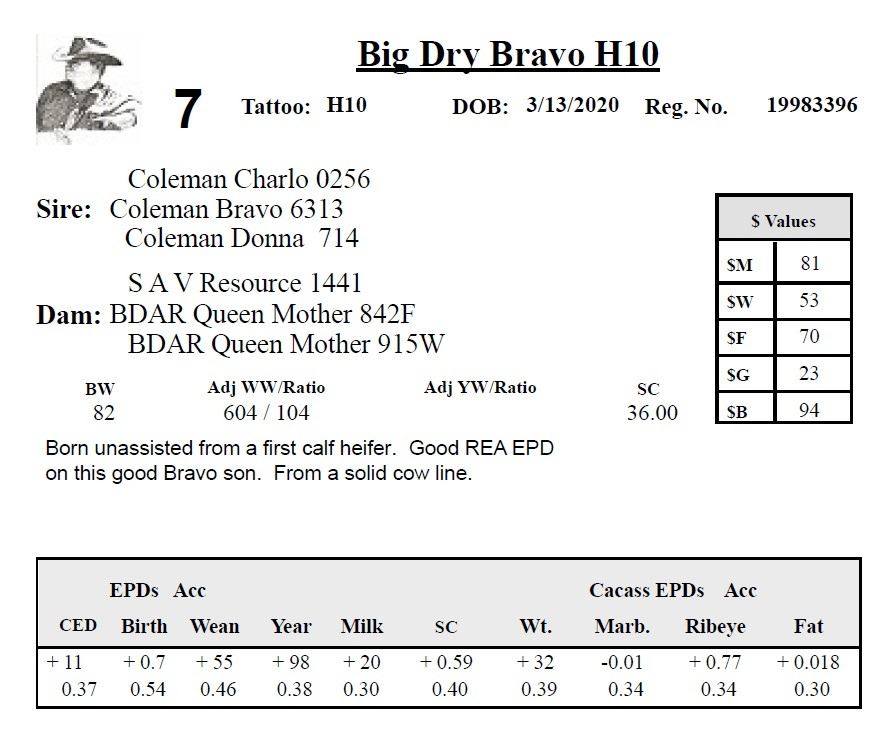 Big Dry Bravo H10

7 Tattoo: H10 DOB: 3/13/2020 Reg. No. 19983396

Coleman Charlo 0256
Sire: Coleman Bravo 6313
Coleman Donna 714

S A V Resource 1441
Dam: BDAR Queen Mother 842F
BDAR Queen Mother 915W

| $ Values | |
|---|---|
| $M | 81 |
| $W | 53 |
| $F | 70 |
| $G | 23 |
| $B | 94 |

| BW | Adj WW/Ratio | Adj YW/Ratio | SC |
|---|---|---|---|
| 82 | 604 / 104 | | 36.00 |

Born unassisted from a first calf heifer. Good REA EPD on this good Bravo son. From a solid cow line.

EPDs Acc Cacass EPDs Acc

| CED | Birth | Wean | Year | Milk | SC | Wt. | Marb. | Ribeye | Fat |
|---|---|---|---|---|---|---|---|---|---|
| + 11 | + 0.7 | + 55 | + 98 | + 20 | + 0.59 | + 32 | -0.01 | + 0.77 | + 0.018 |
| 0.37 | 0.54 | 0.46 | 0.38 | 0.30 | 0.40 | 0.39 | 0.34 | 0.34 | 0.30 |